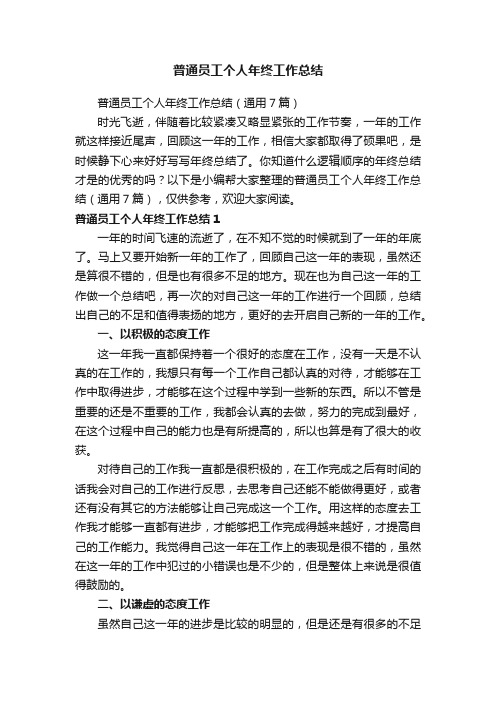 普通员工个人年终工作总结

普通员工个人年终工作总结（通用7篇）

时光飞逝，伴随着比较紧凑又略显紧张的工作节奏，一年的工作就这样接近尾声，回顾这一年的工作，相信大家都取得了硕果吧，是时候静下心来好好写写年终总结了。你知道什么逻辑顺序的年终总结才是的优秀的吗？以下是小编帮大家整理的普通员工个人年终工作总结（通用7篇），仅供参考，欢迎大家阅读。

普通员工个人年终工作总结1

一年的时间飞速的流逝了，在不知不觉的时候就到了一年的年底了。马上又要开始新一年的工作了，回顾自己这一年的表现，虽然还是算很不错的，但是也有很多不足的地方。现在也为自己这一年的工作做一个总结吧，再一次的对自己这一年的工作进行一个回顾，总结出自己的不足和值得表扬的地方，更好的去开启自己新的一年的工作。

一、以积极的态度工作

这一年我一直都保持着一个很好的态度在工作，没有一天是不认真的在工作的，我想只有每一个工作自己都认真的对待，才能够在工作中取得进步，才能够在这个过程中学到一些新的东西。所以不管是重要的还是不重要的工作，我都会认真的去做，努力的完成到最好，在这个过程中自己的能力也是有所提高的，所以也算是有了很大的收获。

对待自己的工作我一直都是很积极的，在工作完成之后有时间的话我会对自己的工作进行反思，去思考自己还能不能做得更好，或者还有没有其它的方法能够让自己完成这一个工作。用这样的态度去工作我才能够一直都有进步，才能够把工作完成得越来越好，才提高自己的工作能力。我觉得自己这一年在工作上的表现是很不错的，虽然在这一年的工作中犯过的小错误也是不少的，但是整体上来说是很值得鼓励的。

二、以谦虚的态度工作

虽然自己这一年的进步是比较的明显的，但是还是有很多的不足